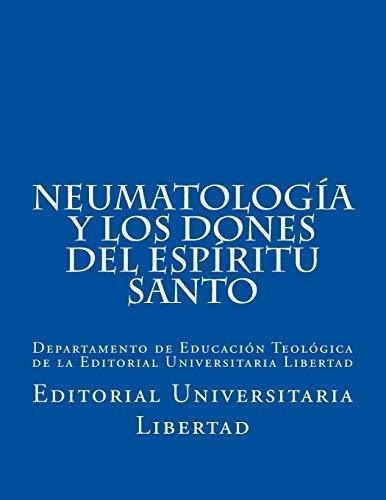 NEUMATOLOGÍA Y LOS DONES DEL ESPÍRITU SANTO

Departamento de Educación Teológica de la Editorial Universitaria Libertad

Editorial Universitaria Libertad